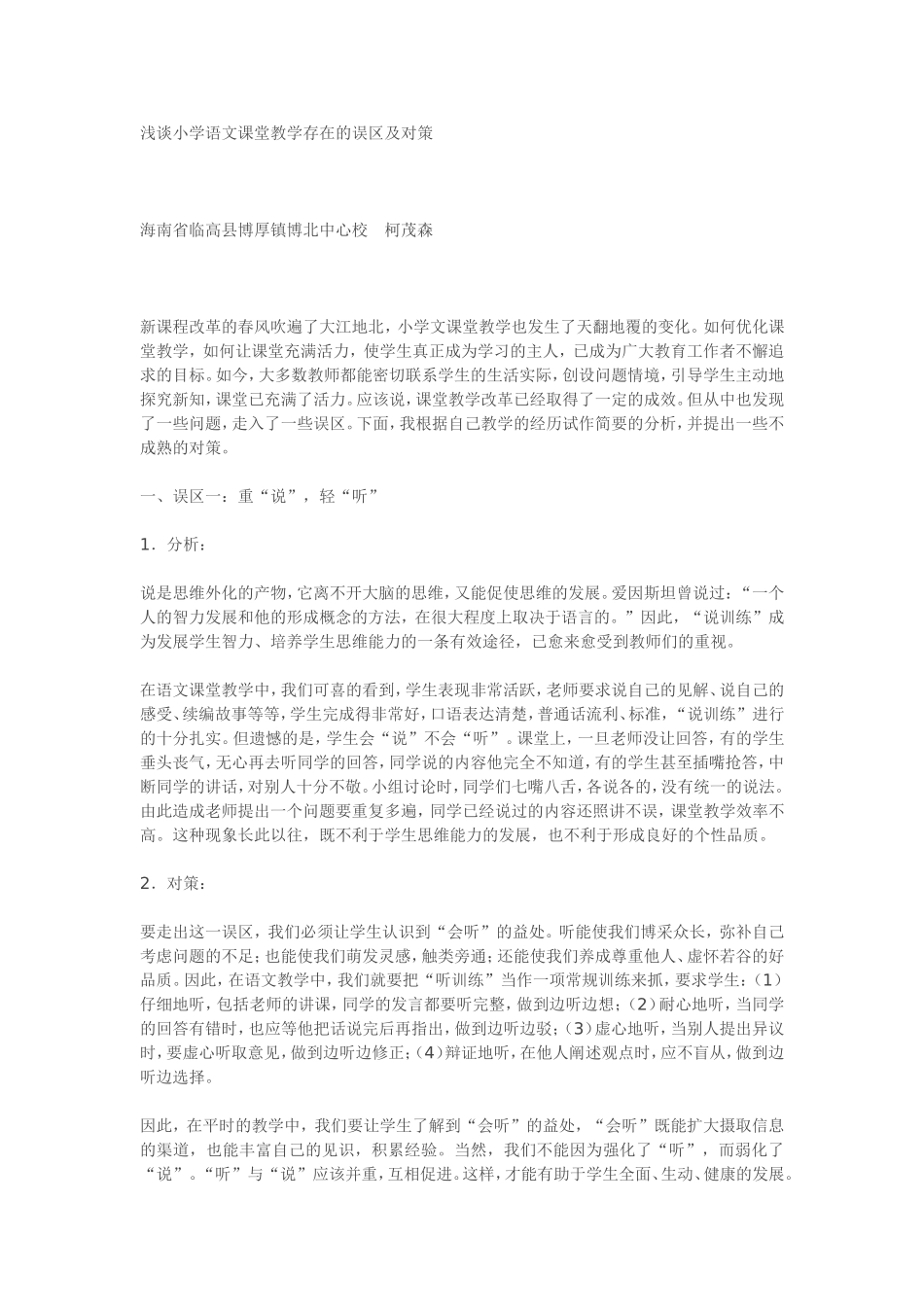 浅谈小学语文课堂教学存在的误区及对策

海南省临高县博厚镇博北中心校　柯茂森

新课程改革的春风吹遍了大江地北，小学文课堂教学也发生了天翻地覆的变化。如何优化课堂教学，如何让课堂充满活力，使学生真正成为学习的主人，已成为广大教育工作者不懈追求的目标。如今，大多数教师都能密切联系学生的生活实际，创设问题情境，引导学生主动地探究新知，课堂已充满了活力。应该说，课堂教学改革已经取得了一定的成效。但从中也发现了一些问题，走入了一些误区。下面，我根据自己教学的经历试作简要的分析，并提出一些不成熟的对策。

一、误区一：重“说”，轻“听”

1．分析：

说是思维外化的产物，它离不开大脑的思维，又能促使思维的发展。爱因斯坦曾说过：“一个人的智力发展和他的形成概念的方法，在很大程度上取决于语言的。”因此，“说训练”成为发展学生智力、培养学生思维能力的一条有效途径，已愈来愈受到教师们的重视。

在语文课堂教学中，我们可喜的看到，学生表现非常活跃，老师要求说自己的见解、说自己的感受、续编故事等等，学生完成得非常好，口语表达清楚，普通话流利、标准，“说训练”进行的十分扎实。但遗憾的是，学生会“说”不会“听”。课堂上，一旦老师没让回答，有的学生垂头丧气，无心再去听同学的回答，同学说的内容他完全不知道，有的学生甚至插嘴抢答，中断同学的讲话，对别人十分不敬。小组讨论时，同学们七嘴八舌，各说各的，没有统一的说法。由此造成老师提出一个问题要重复多遍，同学已经说过的内容还照讲不误，课堂教学效率不高。这种现象长此以往，既不利于学生思维能力的发展，也不利于形成良好的个性品质。

2．对策：

要走出这一误区，我们必须让学生认识到“会听”的益处。听能使我们博采众长，弥补自己考虑问题的不足；也能使我们萌发灵感，触类旁通；还能使我们养成尊重他人、虚怀若谷的好品质。因此，在语文教学中，我们就要把“听训练”当作一项常规训练来抓，要求学生：（1）仔细地听，包括老师的讲课，同学的发言都要听完整，做到边听边想；（2）耐心地听，当同学的回答有错时，也应等他把话说完后再指出，做到边听边驳；（3）虚心地听，当别人提出异议时，要虚心听取意见，做到边听边修正；（4）辩证地听，在他人阐述观点时，应不盲从，做到边听边选择。

因此，在平时的教学中，我们要让学生了解到“会听”的益处，“会听”既能扩大摄取信息的渠道，也能丰富自己的见识，积累经验。当然，我们不能因为强化了“听”，而弱化了“说”。“听”与“说”应该并重，互相促进。这样，才能有助于学生全面、生动、健康的发展。